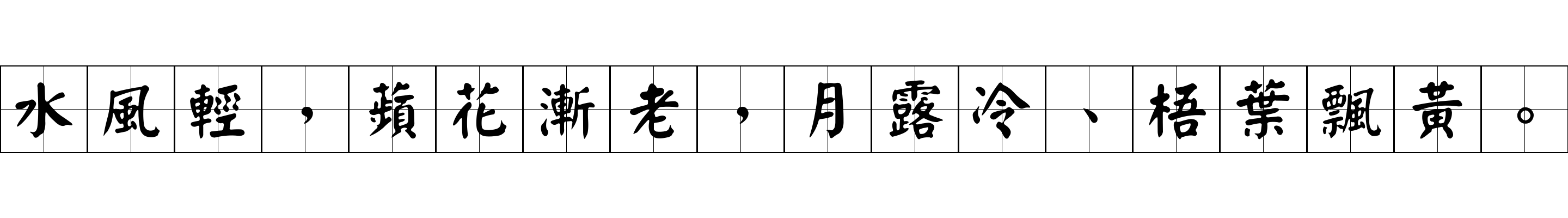 水風輕，蘋花漸老，月露冷、梧葉飄黃。